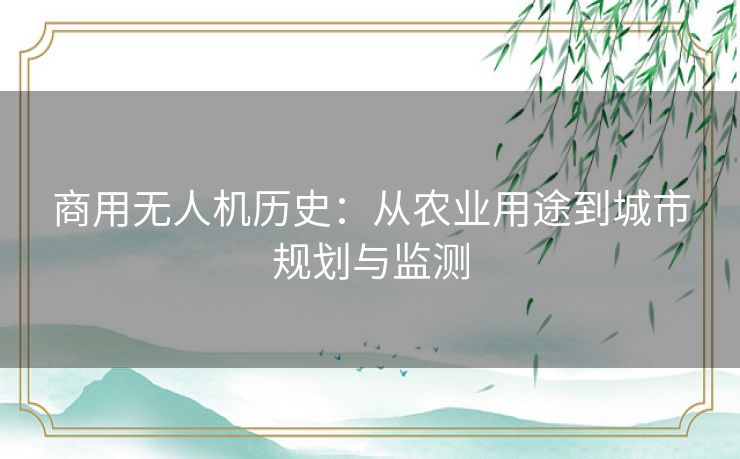 商用无人机历史：从农业用途到城市规划与监测